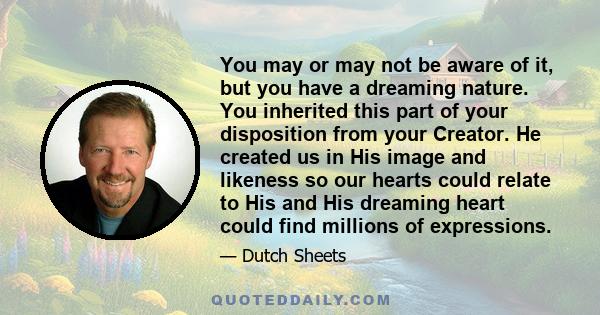 You may or may not be aware of it, but you have a dreaming nature. You inherited this part of your disposition from your Creator. He created us in His image and likeness so our hearts could relate to His and His dreaming heart could find millions of expressions.

— Dutch Sheets

QUOTEDDAILY.COM